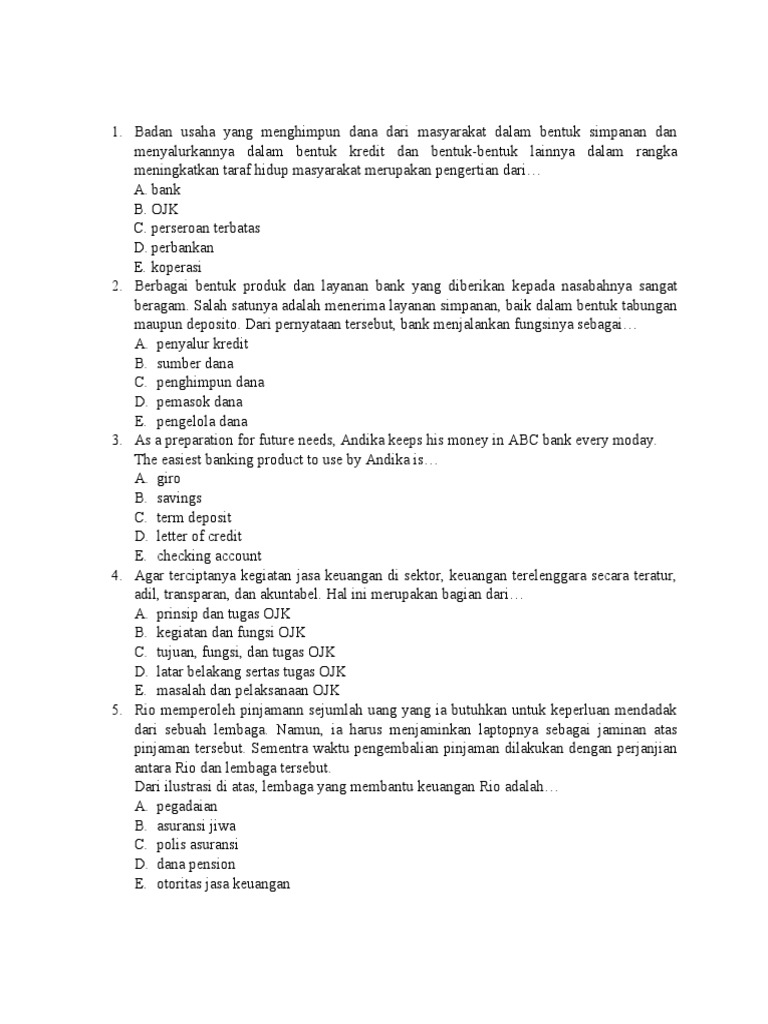 1. Badan usaha yang menghimpun dana dari masyarakat dalam bentuk simpanan dan menyalurkannya dalam bentuk kredit dan bentuk-bentuk lainnya dalam rangka meningkatkan taraf hidup masyarakat merupakan pengertian dari…
A. bank
B. OJK
C. perseroan terbatas
D. perbankan
E. koperasi
2. Berbagai bentuk produk dan layanan bank yang diberikan kepada nasabahnya sangat beragam. Salah satunya adalah menerima layanan simpanan, baik dalam bentuk tabungan maupun deposito. Dari pernyataan tersebut, bank menjalankan fungsinya sebagai…
A. penyalur kredit
B. sumber dana
C. penghimpun dana
D. pemasok dana
E. pengelola dana
3. As a preparation for future needs, Andika keeps his money in ABC bank every moday. The easiest banking product to use by Andika is…
A. giro
B. savings
C. term deposit
D. letter of credit
E. checking account
4. Agar terciptanya kegiatan jasa keuangan di sektor, keuangan terelenggara secara teratur, adil, transparan, dan akuntabel. Hal ini merupakan bagian dari…
A. prinsip dan tugas OJK
B. kegiatan dan fungsi OJK
C. tujuan, fungsi, dan tugas OJK
D. latar belakang sertas tugas OJK
E. masalah dan pelaksanaan OJK
5. Rio memperoleh pinjamann sejumlah uang yang ia butuhkan untuk keperluan mendadak dari sebuah lembaga. Namun, ia harus menjaminkan laptopnya sebagai jaminan atas pinjaman tersebut. Sementra waktu pengembalian pinjaman dilakukan dengan perjanjian antara Rio dan lembaga tersebut.
Dari ilustrasi di atas, lembaga yang membantu keuangan Rio adalah…
A. pegadaian
B. asuransi jiwa
C. polis asuransi
D. dana pension
E. otoritas jasa keuangan